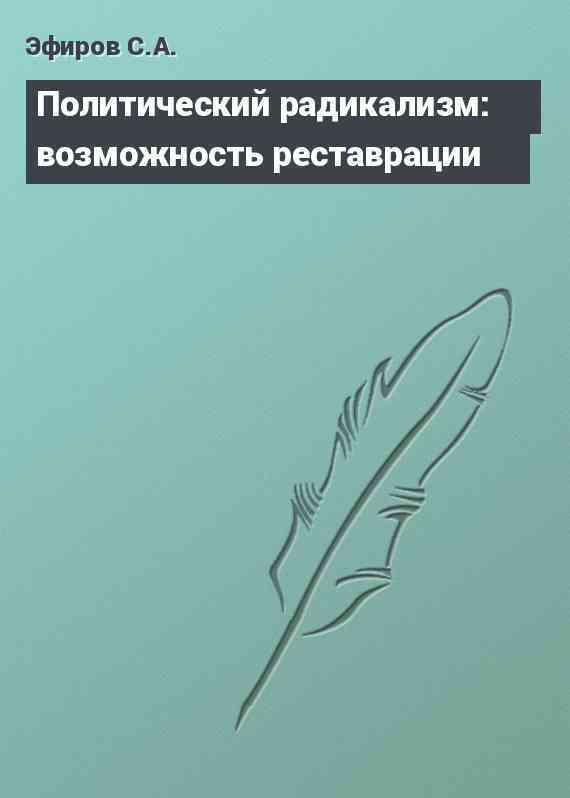 Эфиров С.А.

Политический радикализм: возможность реставрации